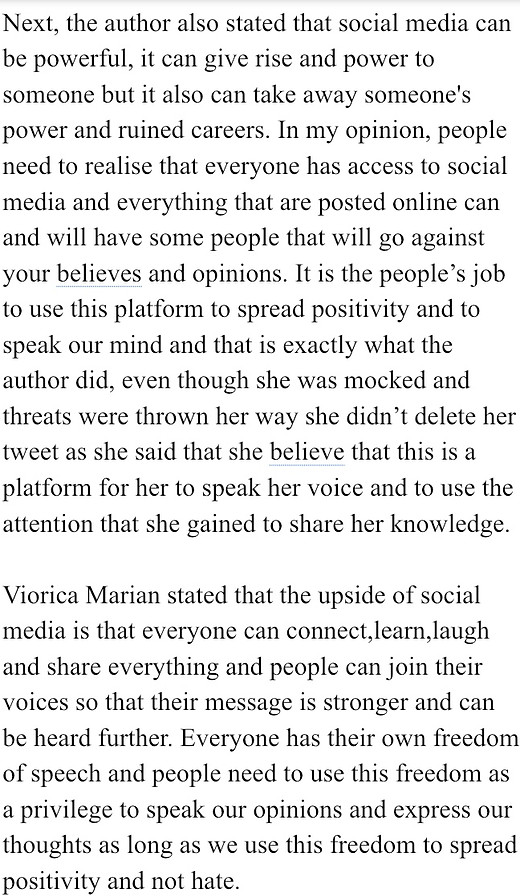 Next, the author also stated that social media can be powerful, it can give rise and power to someone but it also can take away someone's power and ruined careers. In my opinion, people need to realise that everyone has access to social media and everything that are posted online can and will have some people that will go against your believes and opinions. It is the people’s job to use this platform to spread positivity and to speak our mind and that is exactly what the author did, even though she was mocked and threats were thrown her way she didn’t delete her tweet as she said that she believe that this is a platform for her to speak her voice and to use the attention that she gained to share her knowledge.

Viorica Marian stated that the upside of social media is that everyone can connect,learn,laugh and share everything and people can join their voices so that their message is stronger and can be heard further. Everyone has their own freedom of speech and people need to use this freedom as a privilege to speak our opinions and express our thoughts as long as we use this freedom to spread positivity and not hate.